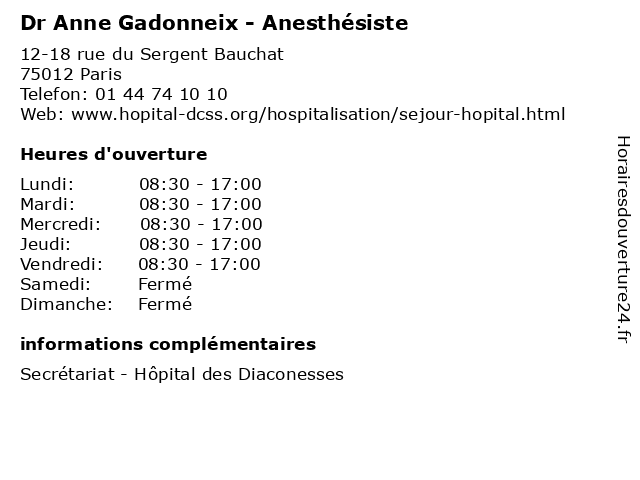 Dr Anne Gadonneix - Anesthésiste

12-18 rue du Sergent Bauchat
75012 Paris
Telefon: 01 44 74 10 10
Web: www.hopital-dcss.org/hospitalisation/sejour-hopital.html

Heures d'ouverture

Lundi: 08:30 - 17:00
Mardi: 08:30 - 17:00
Mercredi: 08:30 - 17:00
Jeudi: 08:30 - 17:00
Vendredi: 08:30 - 17:00
Samedi: Fermé
Dimanche: Fermé

informations complémentaires

Secrétariat - Hôpital des Diaconesses

Horairesdouverture24.fr